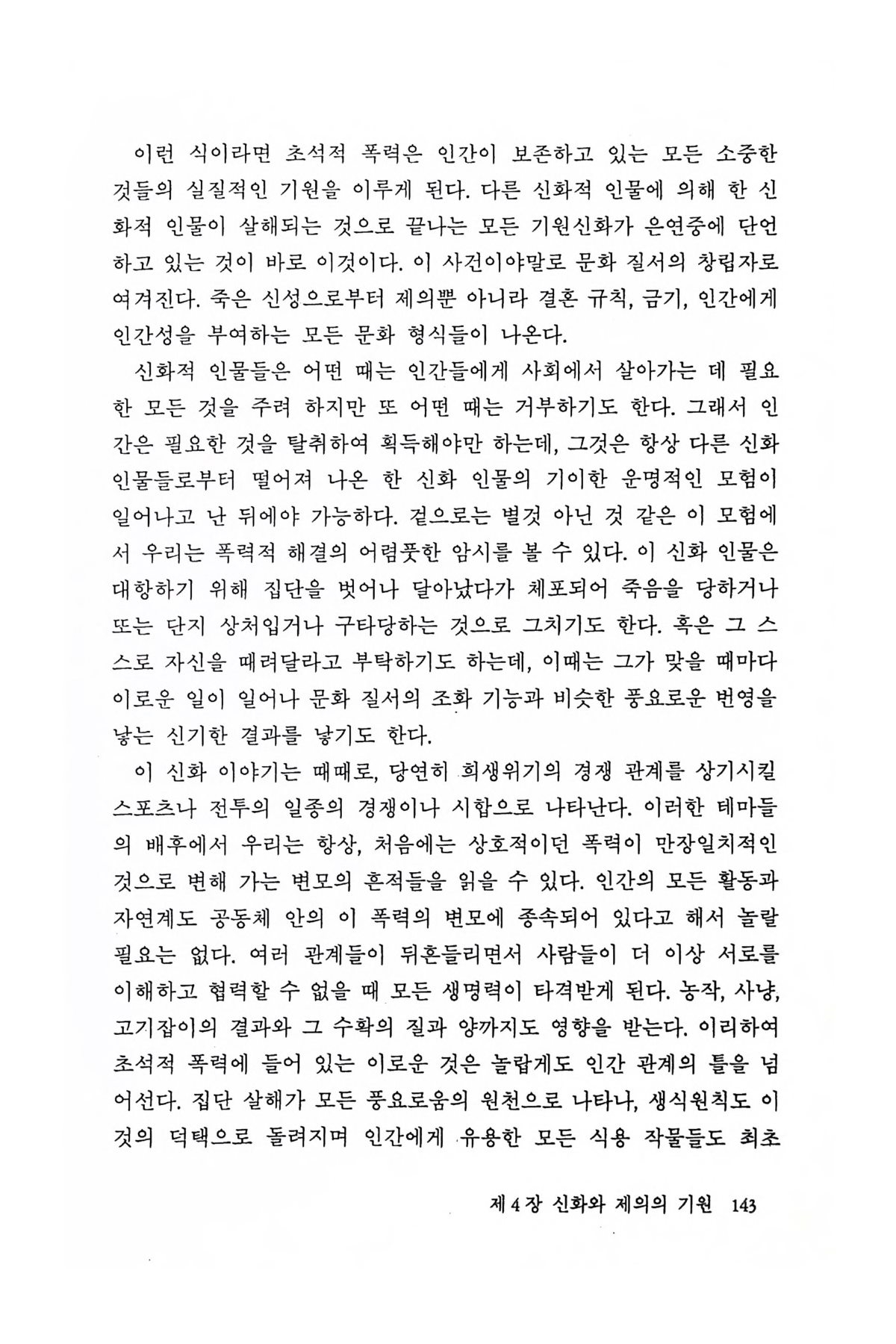 이런 식이라면 초석적 폭력은 인간이 보존하고 있는 모든 소중한 것들의 실질적인 기원을 이루게 된다. 다른 신화적 인물에 의해 한 신화적 인물이 살해되는 것으로 끝나는 모든 기원신화가 은연중에 단언하고 있는 것이 바로 이것이다. 이 사건이야말로 문화 질서의 창립자로 여겨진다. 죽은 신성으로부터 제의뿐 아니라 결혼 규칙, 금기, 인간에게 인간성을 부여하는 모든 문화 형식들이 나온다.

신화적 인물들은 어떤 때는 인간들에게 사회에서 살아가는 데 필요한 모든 것을 주려 하지만 또 어떤 때는 거부하기도 한다. 그래서 인간은 필요한 것을 탈취하여 획득해야만 하는데, 그것은 항상 다른 신화 인물들로부터 떨어져 나온 한 신화 인물의 기이한 운명적인 모험이 일어나고 난 뒤에야 가능하다. 겉으로는 별것 아닌 것 같은 이 모험에서 우리는 폭력적 해결의 어렴풋한 암시를 볼 수 있다. 이 신화 인물은 대항하기 위해 집단을 벗어나 달아났다가 체포되어 죽음을 당하거나 또는 단지 상처입거나 구타당하는 것으로 그치기도 한다. 혹은 그 스스로 자신을 때려달라고 부탁하기도 하는데, 이때는 그가 맞을 때마다 이로운 일이 일어나 문화 질서의 조화 기능과 비슷한 풍요로운 번영을 낳는 신기한 결과를 낳기도 한다.

이 신화 이야기는 때때로, 당연히 희생위기의 경쟁 관계를 상기시킬 스포츠나 전투의 일종의 경쟁이나 시합으로 나타난다. 이러한 테마들의 배후에서 우리는 항상, 처음에는 상호적이던 폭력이 만장일치적인 것으로 변해 가는 변모의 흔적들을 읽을 수 있다. 인간의 모든 활동과 자연계도 공동체 안의 이 폭력의 변모에 종속되어 있다고 해서 놀랄 필요는 없다. 여러 관계들이 뒤흔들리면서 사람들이 더 이상 서로를 이해하고 협력할 수 없을 때 모든 생명력이 타격받게 된다. 농작, 사냥, 고기잡이의 결과와 그 수확의 질과 양까지도 영향을 받는다. 이리하여 초석적 폭력에 들어 있는 이로운 것은 놀랍게도 인간 관계의 틀을 넘어선다. 집단 살해가 모든 풍요로움의 원천으로 나타나, 생식원칙도 이것의 덕택으로 돌려지며 인간에게 유용한 모든 식용 작물들도 최초

제 4 장 신화와 제의의 기원 143